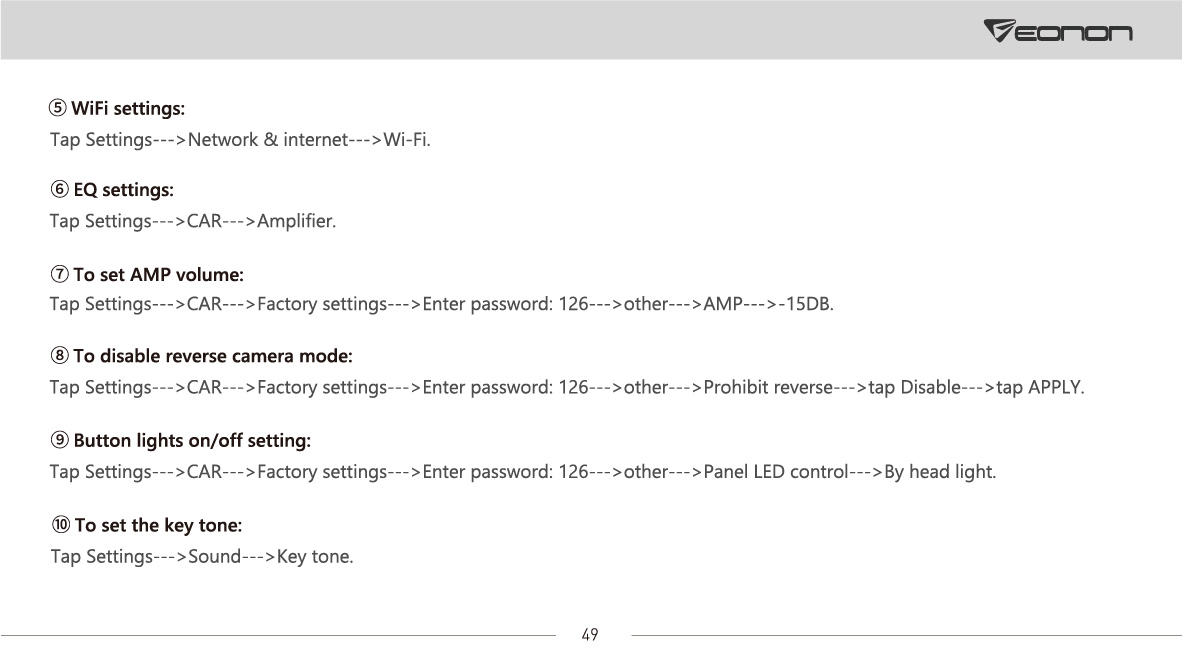 EONON

⑤ WiFi settings:
Tap Settings--->Network & internet--->Wi-Fi.

⑥ EQ settings:
Tap Settings--->CAR--->Amplifier.

⑦ To set AMP volume:
Tap Settings--->CAR--->Factory settings--->Enter password: 126--->other--->AMP--->-15DB.

⑧ To disable reverse camera mode:
Tap Settings--->CAR--->Factory settings--->Enter password: 126--->other--->Prohibit reverse--->tap Disable--->tap APPLY.

⑨ Button lights on/off setting:
Tap Settings--->CAR--->Factory settings--->Enter password: 126--->other--->Panel LED control--->By head light.

⑩ To set the key tone:
Tap Settings--->Sound--->Key tone.

49